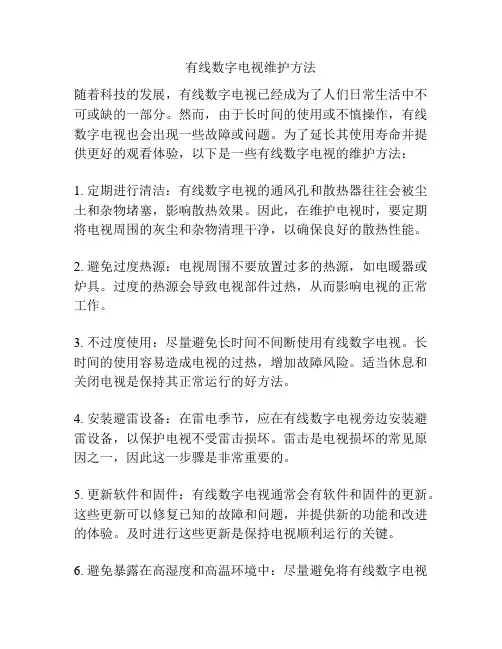 有线数字电视维护方法

随着科技的发展，有线数字电视已经成为了人们日常生活中不可或缺的一部分。然而，由于长时间的使用或不慎操作，有线数字电视也会出现一些故障或问题。为了延长其使用寿命并提供更好的观看体验，以下是一些有线数字电视的维护方法：

1. 定期进行清洁：有线数字电视的通风孔和散热器往往会被尘土和杂物堵塞，影响散热效果。因此，在维护电视时，要定期将电视周围的灰尘和杂物清理干净，以确保良好的散热性能。

2. 避免过度热源：电视周围不要放置过多的热源，如电暖器或炉具。过度的热源会导致电视部件过热，从而影响电视的正常工作。

3. 不过度使用：尽量避免长时间不间断使用有线数字电视。长时间的使用容易造成电视的过热，增加故障风险。适当休息和关闭电视是保持其正常运行的好方法。

4. 安装避雷设备：在雷电季节，应在有线数字电视旁边安装避雷设备，以保护电视不受雷击损坏。雷击是电视损坏的常见原因之一，因此这一步骤是非常重要的。

5. 更新软件和固件：有线数字电视通常会有软件和固件的更新。这些更新可以修复已知的故障和问题，并提供新的功能和改进的体验。及时进行这些更新是保持电视顺利运行的关键。

6. 避免暴露在高湿度和高温环境中：尽量避免将有线数字电视